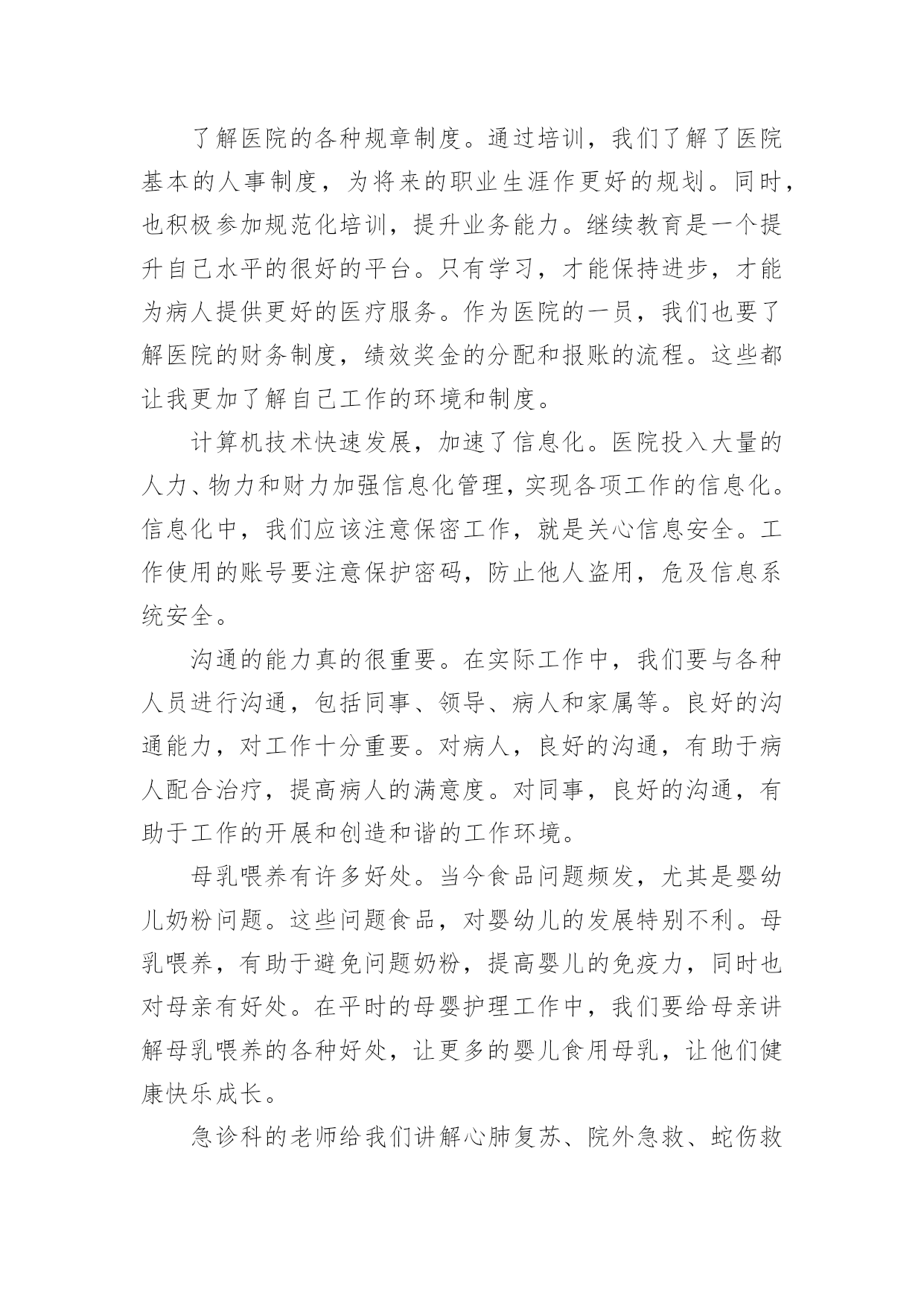 了解医院的各种规章制度。通过培训，我们了解了医院基本的人事制度，为将来的职业生涯作更好的规划。同时，也积极参加规范化培训，提升业务能力。继续教育是一个提升自己水平的很好的平台。只有学习，才能保持进步，才能为病人提供更好的医疗服务。作为医院的一员，我们也要了解医院的财务制度，绩效奖金的分配和报账的流程。这些都让我更加了解自己工作的环境和制度。

计算机技术快速发展，加速了信息化。医院投入大量的人力、物力和财力加强信息化管理，实现各项工作的信息化。信息化中，我们应该注意保密工作，就是关心信息安全。工作使用的账号要注意保护密码，防止他人盗用，危及信息系统安全。

沟通的能力真的很重要。在实际工作中，我们要与各种人员进行沟通，包括同事、领导、病人和家属等。良好的沟通能力，对工作十分重要。对病人，良好的沟通，有助于病人配合治疗，提高病人的满意度。对同事，良好的沟通，有助于工作的开展和创造和谐的工作环境。

母乳喂养有许多好处。当今食品问题频发，尤其是婴幼儿奶粉问题。这些问题食品，对婴幼儿的发展特别不利。母乳喂养，有助于避免问题奶粉，提高婴儿的免疫力，同时也对母亲有好处。在平时的母婴护理工作中，我们要给母亲讲解母乳喂养的各种好处，让更多的婴儿食用母乳，让他们健康快乐成长。

急诊科的老师给我们讲解心肺复苏、院外急救、蛇伤救